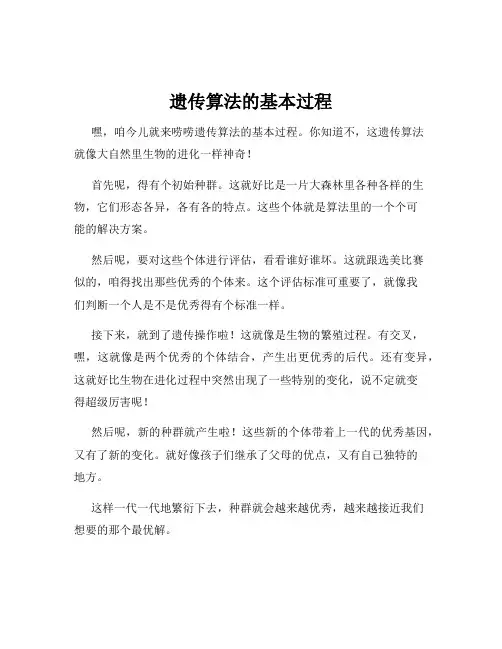 遗传算法的基本过程

嘿，咱今儿就来唠唠遗传算法的基本过程。你知道不，这遗传算法就像大自然里生物的进化一样神奇！

首先呢，得有个初始种群。这就好比是一片大森林里各种各样的生物，它们形态各异，各有各的特点。这些个体就是算法里的一个个可能的解决方案。

然后呢，要对这些个体进行评估，看看谁好谁坏。这就跟选美比赛似的，咱得找出那些优秀的个体来。这个评估标准可重要了，就像我们判断一个人是不是优秀得有个标准一样。

接下来，就到了遗传操作啦！这就像是生物的繁殖过程。有交叉，嘿，这就像是两个优秀的个体结合，产生出更优秀的后代。还有变异，这就好比生物在进化过程中突然出现了一些特别的变化，说不定就变得超级厉害呢！

然后呢，新的种群就产生啦！这些新的个体带着上一代的优秀基因，又有了新的变化。就好像孩子们继承了父母的优点，又有自己独特的地方。

这样一代一代地繁衍下去，种群就会越来越优秀，越来越接近我们想要的那个最优解。